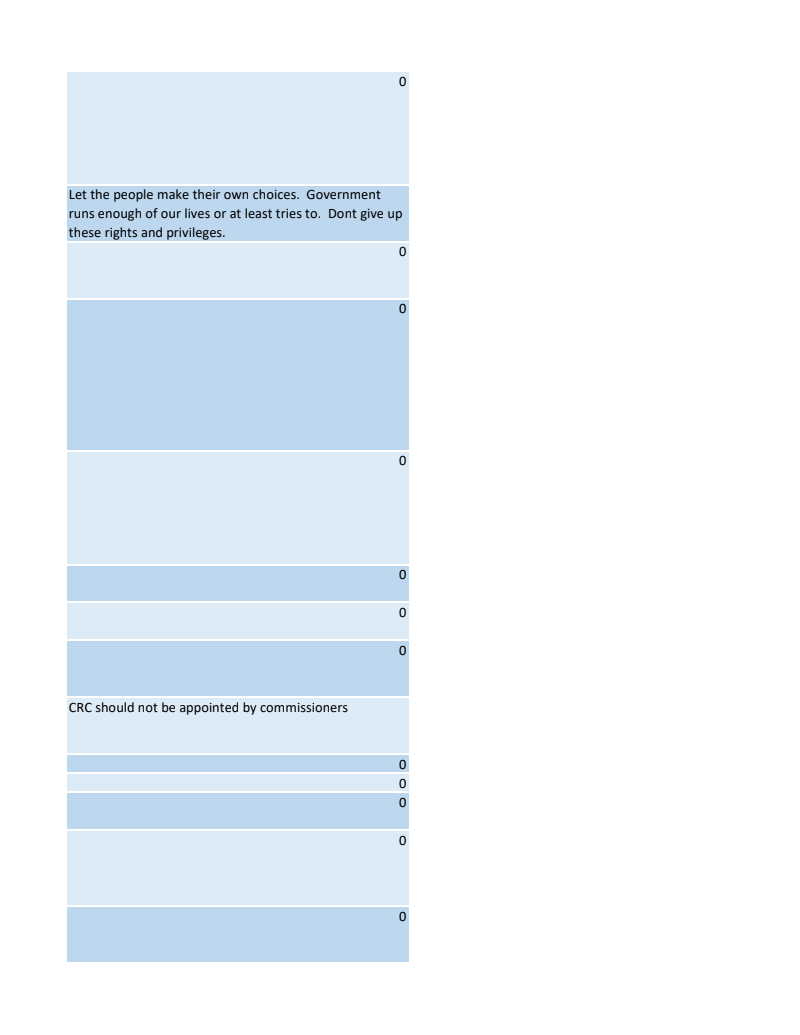 0

Let the people make their own choices. Government runs enough of our lives or at least tries to. Dont give up these rights and privileges.

0

0

0

0

0

0

CRC should not be appointed by commissioners

0

0

0

0

0